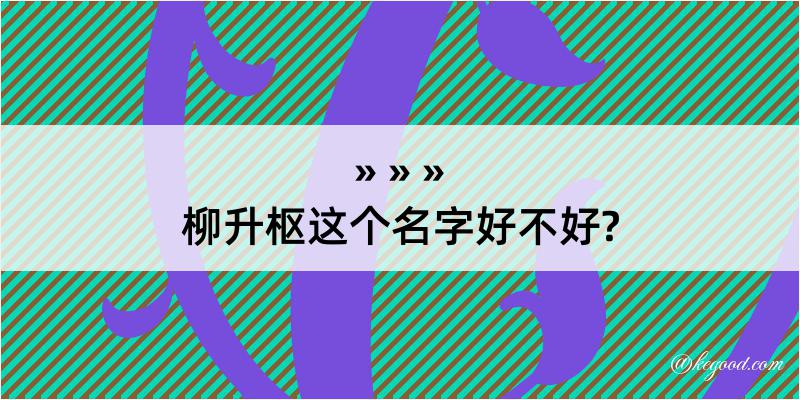 » » »
柳升枢这个名字好不好?

@kegood.com